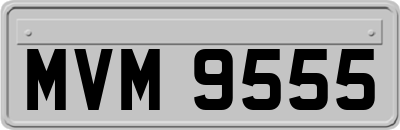 MVM 9555